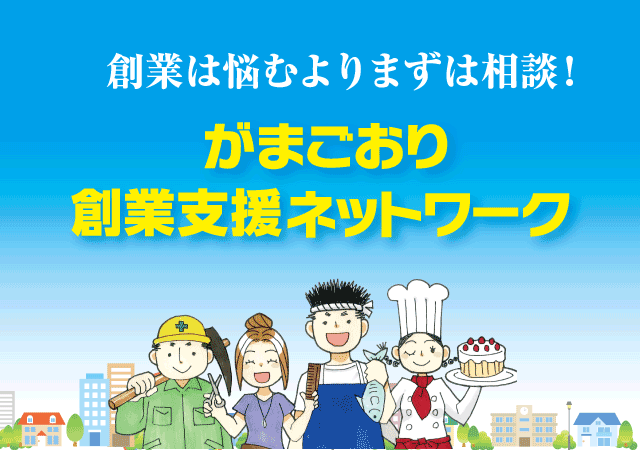 創業は悩むよりまずは相談!

がまごおり
創業支援ネットワーク